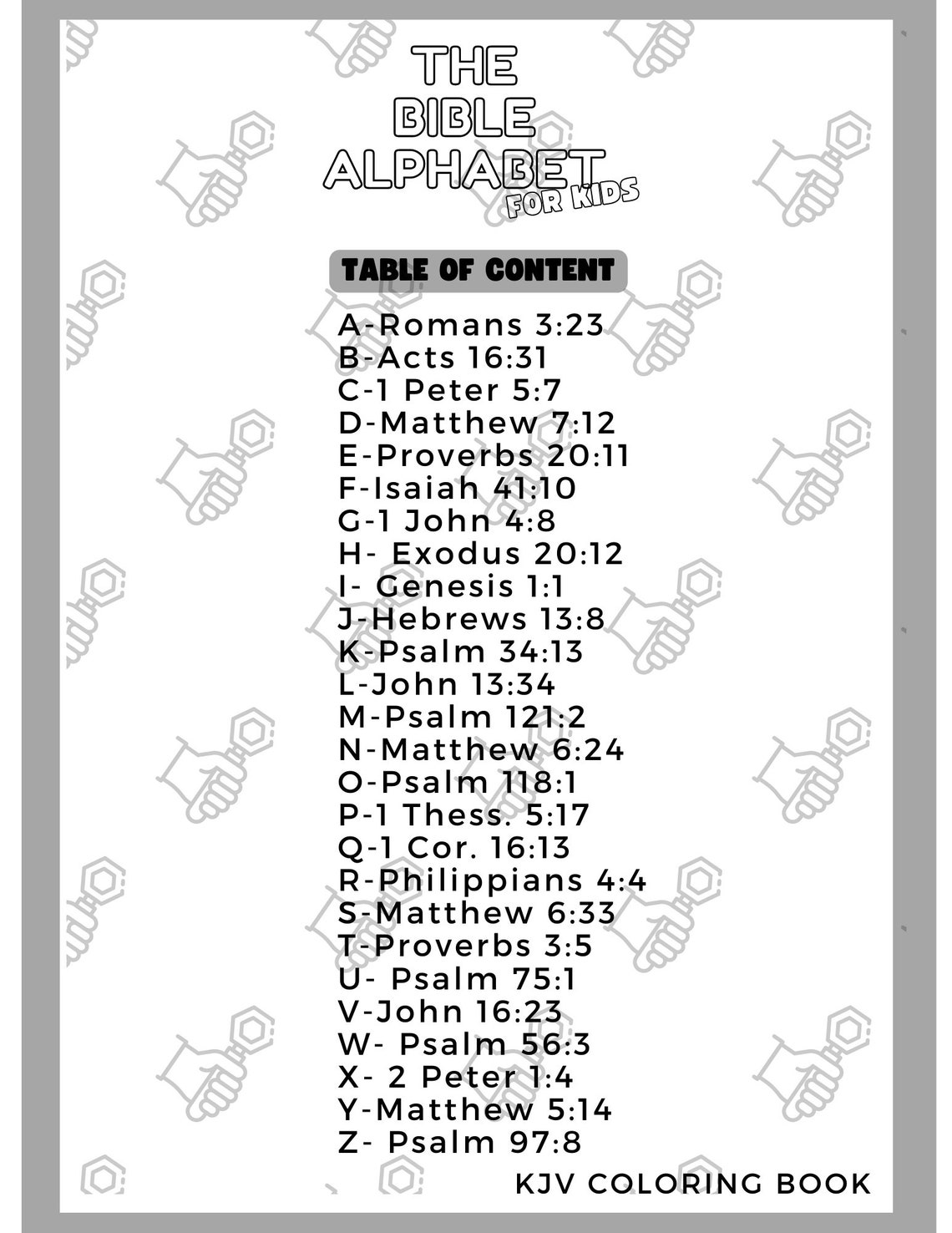 THE BIBLE ALPHABET FOR KIDS

TABLE OF CONTENT

A-Romans 3:23
B-Acts 16:31
C-1 Peter 5:7
D-Matthew 7:12
E-Proverbs 20:11
F-Isaiah 41:10
G-1 John 4:8
H- Exodus 20:12
I- Genesis 1:1
J-Hebrews 13:8
K-Psalm 34:13
L-John 13:34
M-Psalm 121:2
N-Matthew 6:24
O-Psalm 118:1
P-1 Thess. 5:17
Q-1 Cor. 16:13
R-Philippians 4:4
S-Matthew 6:33
T-Proverbs 3:5
U- Psalm 75:1
V-John 16:23
W- Psalm 56:3
X- 2 Peter 1:4
Y-Matthew 5:14
Z- Psalm 97:8

KJV COLORING BOOK